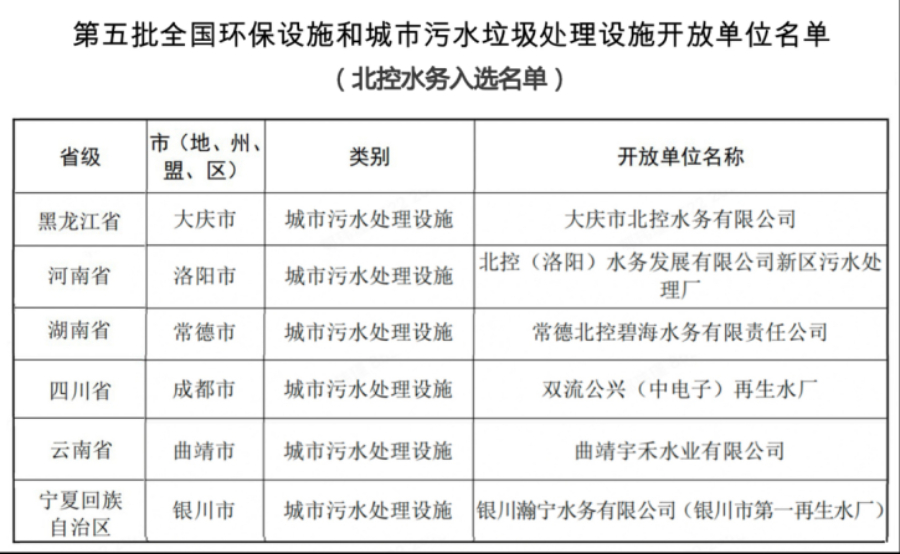 第五批全国环保设施和城市污水垃圾处理设施开放单位名单
（北控水务入选名单）

| 省级 | 市（地、州、盟、区） | 类别 | 开放单位名称 |
|---|---|---|---|
| 黑龙江省 | 大庆市 | 城市污水处理设施 | 大庆市北控水务有限公司 |
| 河南省 | 洛阳市 | 城市污水处理设施 | 北控（洛阳）水务发展有限公司新区污水处理厂 |
| 湖南省 | 常德市 | 城市污水处理设施 | 常德北控碧海水务有限责任公司 |
| 四川省 | 成都市 | 城市污水处理设施 | 双流公兴（中电子）再生水厂 |
| 云南省 | 曲靖市 | 城市污水处理设施 | 曲靖宇禾水业有限公司 |
| 宁夏回族自治区 | 银川市 | 城市污水处理设施 | 银川瀚宁水务有限公司（银川市第一再生水厂） |